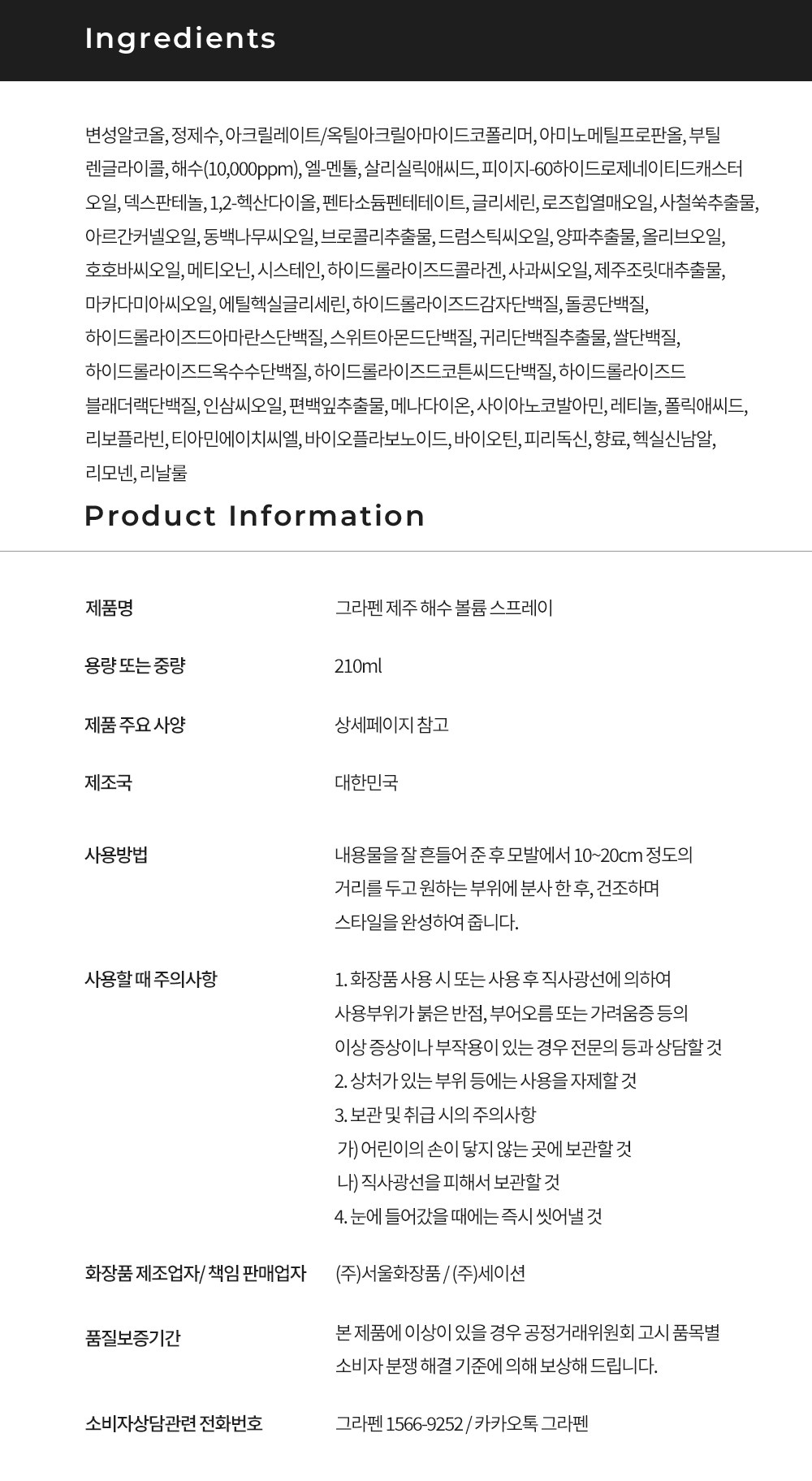 Ingredients

변성알코올, 정제수, 아크릴레이트/옥틸아크릴아마이드코폴리머, 아미노메틸프로판올, 부틸렌글라이콜, 해수(10,000ppm), 엘-멘톨, 살리실릭애씨드, 피이지-60하이드로제네이티드캐스터오일, 덱스판테놀, 1,2-헥산다이올, 펜타소듐펜테테이트, 글리세린, 로즈힙열매오일, 사철쑥추출물, 아르간커넬오일, 동백나무씨오일, 브로콜리추출물, 드럼스틱씨오일, 양파추출물, 올리브오일, 호호바씨오일, 메티오닌, 시스테인, 하이드롤라이즈드콜라겐, 사과씨오일, 제주조릿대추출물, 마카다미아씨오일, 에틸헥실글리세린, 하이드롤라이즈드감자단백질, 돌콩단백질, 하이드롤라이즈드아마란스단백질, 스위트아몬드단백질, 귀리단백질추출물, 쌀단백질, 하이드롤라이즈드옥수수단백질, 하이드롤라이즈드코튼씨드단백질, 하이드롤라이즈드블래더랙단백질, 인삼씨오일, 편백잎추출물, 메나다이온, 사이아노코발아민, 레티놀, 폴릭애씨드, 리보플라빈, 티아민에이치씨엘, 바이오플라보노이드, 바이오틴, 피리독신, 향료, 헥실신남알, 리모넨, 리날룰

Product Information

제품명
그라펜 제주 해수 볼륨 스프레이

용량 또는 중량
210ml

제품 주요 사양
상세페이지 참고

제조국
대한민국

사용방법
내용물을 잘 흔들어 준 후 모발에서 10~20cm 정도의 거리를 두고 원하는 부위에 분사 한 후, 건조하며 스타일을 완성하여 줍니다.

사용할 때 주의사항
1. 화장품 사용 시 또는 사용 후 직사광선에 의하여 사용부위가 붉은 반점, 부어오름 또는 가려움증 등의 이상 증상이나 부작용이 있는 경우 전문의 등과 상담할 것
2. 상처가 있는 부위 등에는 사용을 자제할 것
3. 보관 및 취급 시의 주의사항
가) 어린이의 손이 닿지 않는 곳에 보관할 것
나) 직사광선을 피해서 보관할 것
4. 눈에 들어갔을 때에는 즉시 씻어낼 것

화장품 제조업자/ 책임 판매업자
(주)서울화장품 / (주)세이션

품질보증기간
본 제품에 이상이 있을 경우 공정거래위원회 고시 품목별 소비자 분쟁 해결 기준에 의해 보상해 드립니다.

소비자상담관련 전화번호
그라펜 1566-9252 / 카카오톡 그라펜